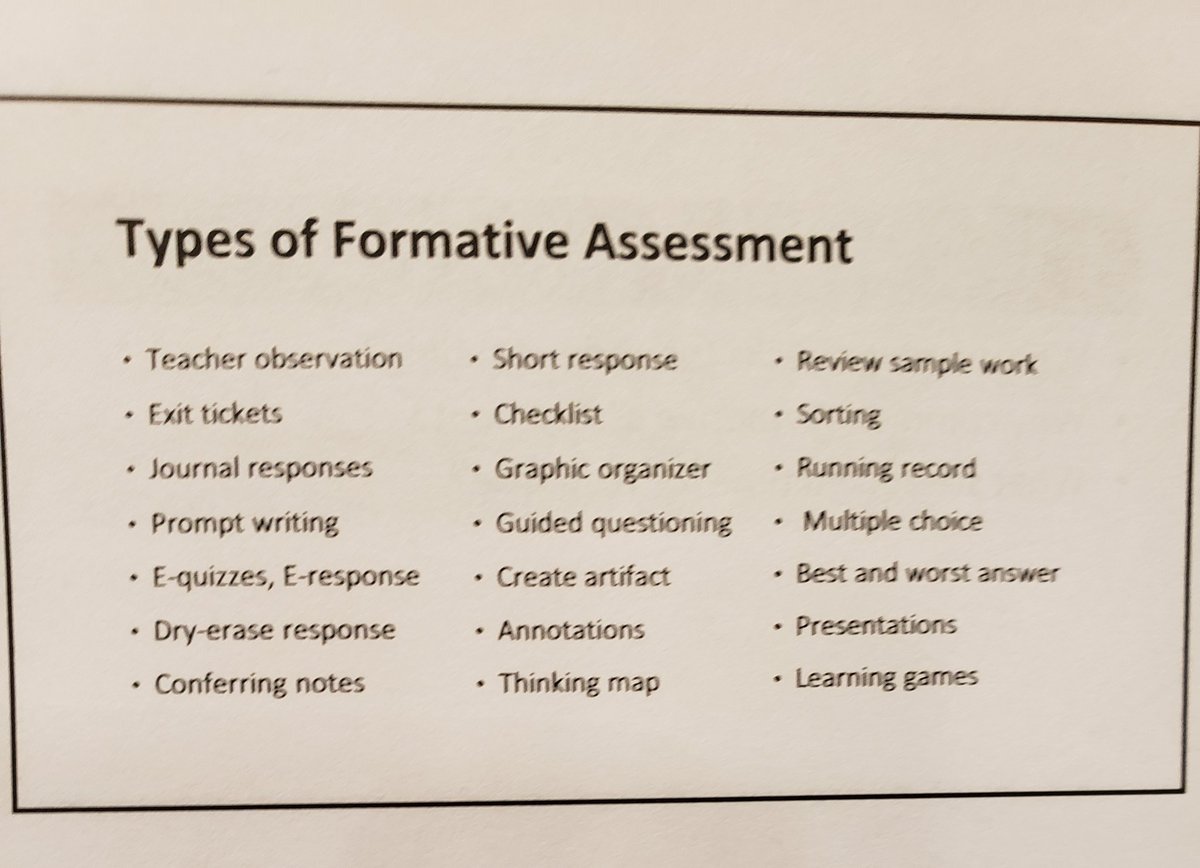 Types of Formative Assessment

• Teacher observation
• Exit tickets
• Journal responses
• Prompt writing
• E-quizzes, E-response
• Dry-erase response
• Conferring notes

• Short response
• Checklist
• Graphic organizer
• Guided questioning
• Create artifact
• Annotations
• Thinking map

• Review sample work
• Sorting
• Running record
• Multiple choice
• Best and worst answer
• Presentations
• Learning games